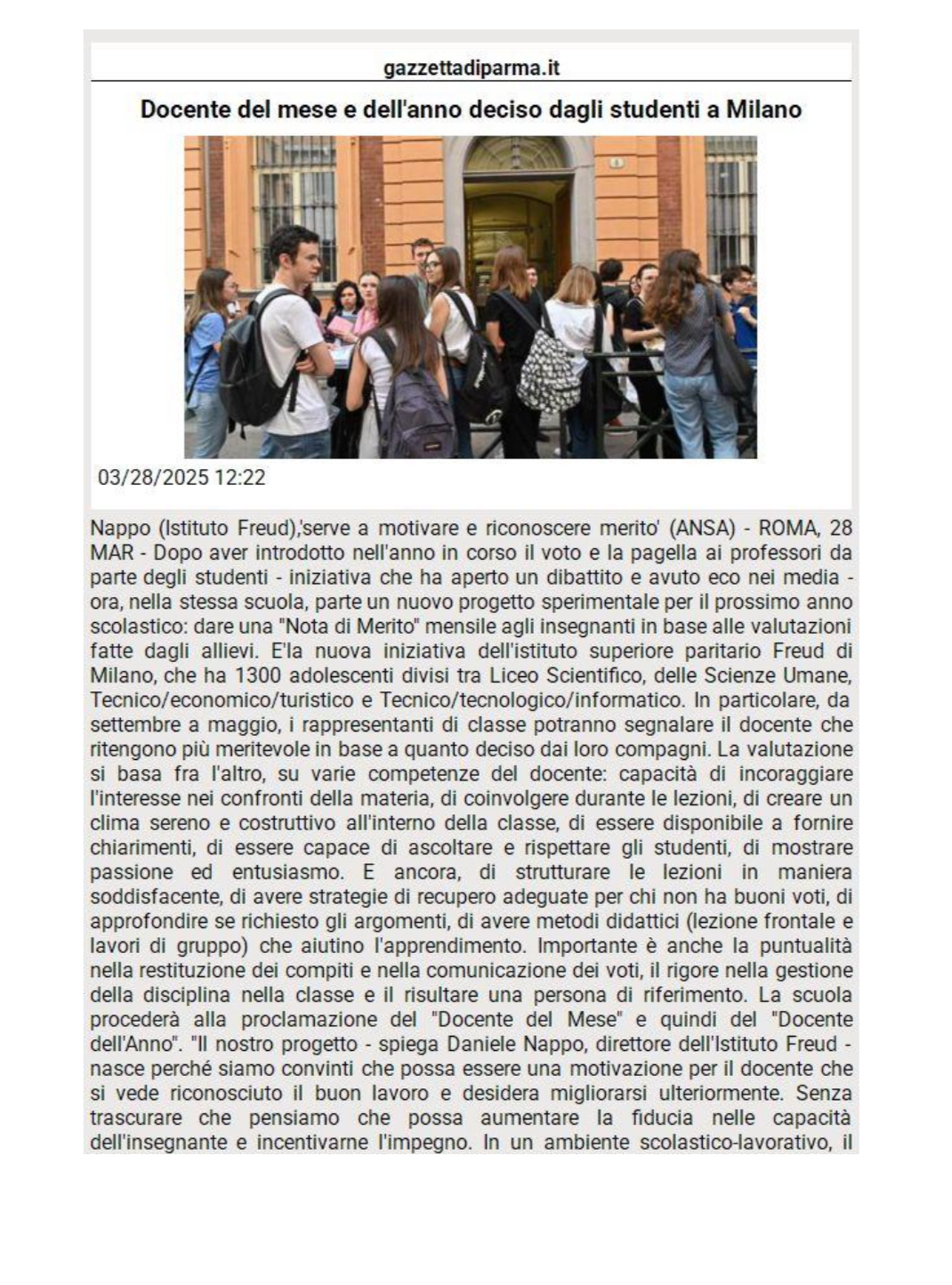 gazzettadiparma.it

Docente del mese e dell'anno deciso dagli studenti a Milano

03/28/2025 12:22

Nappo (Istituto Freud),'serve a motivare e riconoscere merito' (ANSA) - ROMA, 28 MAR - Dopo aver introdotto nell'anno in corso il voto e la pagella ai professori da parte degli studenti - iniziativa che ha aperto un dibattito e avuto eco nei media - ora, nella stessa scuola, parte un nuovo progetto sperimentale per il prossimo anno scolastico: dare una "Nota di Merito" mensile agli insegnanti in base alle valutazioni fatte dagli allievi. E'la nuova iniziativa dell'istituto superiore paritario Freud di Milano, che ha 1300 adolescenti divisi tra Liceo Scientifico, delle Scienze Umane, Tecnico/economico/turistico e Tecnico/tecnologico/informatico. In particolare, da settembre a maggio, i rappresentanti di classe potranno segnalare il docente che ritengono più meritevole in base a quanto deciso dai loro compagni. La valutazione si basa fra l'altro, su varie competenze del docente: capacità di incoraggiare l'interesse nei confronti della materia, di coinvolgere durante le lezioni, di creare un clima sereno e costruttivo all'interno della classe, di essere disponibile a fornire chiarimenti, di essere capace di ascoltare e rispettare gli studenti, di mostrare passione ed entusiasmo. E ancora, di strutturare le lezioni in maniera soddisfacente, di avere strategie di recupero adeguate per chi non ha buoni voti, di approfondire se richiesto gli argomenti, di avere metodi didattici (lezione frontale e lavori di gruppo) che aiutino l'apprendimento. Importante è anche la puntualità nella restituzione dei compiti e nella comunicazione dei voti, il rigore nella gestione della disciplina nella classe e il risultare una persona di riferimento. La scuola procederà alla proclamazione del "Docente del Mese" e quindi del "Docente dell'Anno". "Il nostro progetto - spiega Daniele Nappo, direttore dell'Istituto Freud - nasce perché siamo convinti che possa essere una motivazione per il docente che si vede riconosciuto il buon lavoro e desidera migliorarsi ulteriormente. Senza trascurare che pensiamo che possa aumentare la fiducia nelle capacità dell'insegnante e incentivarne l'impegno. In un ambiente scolastico-lavorativo, il